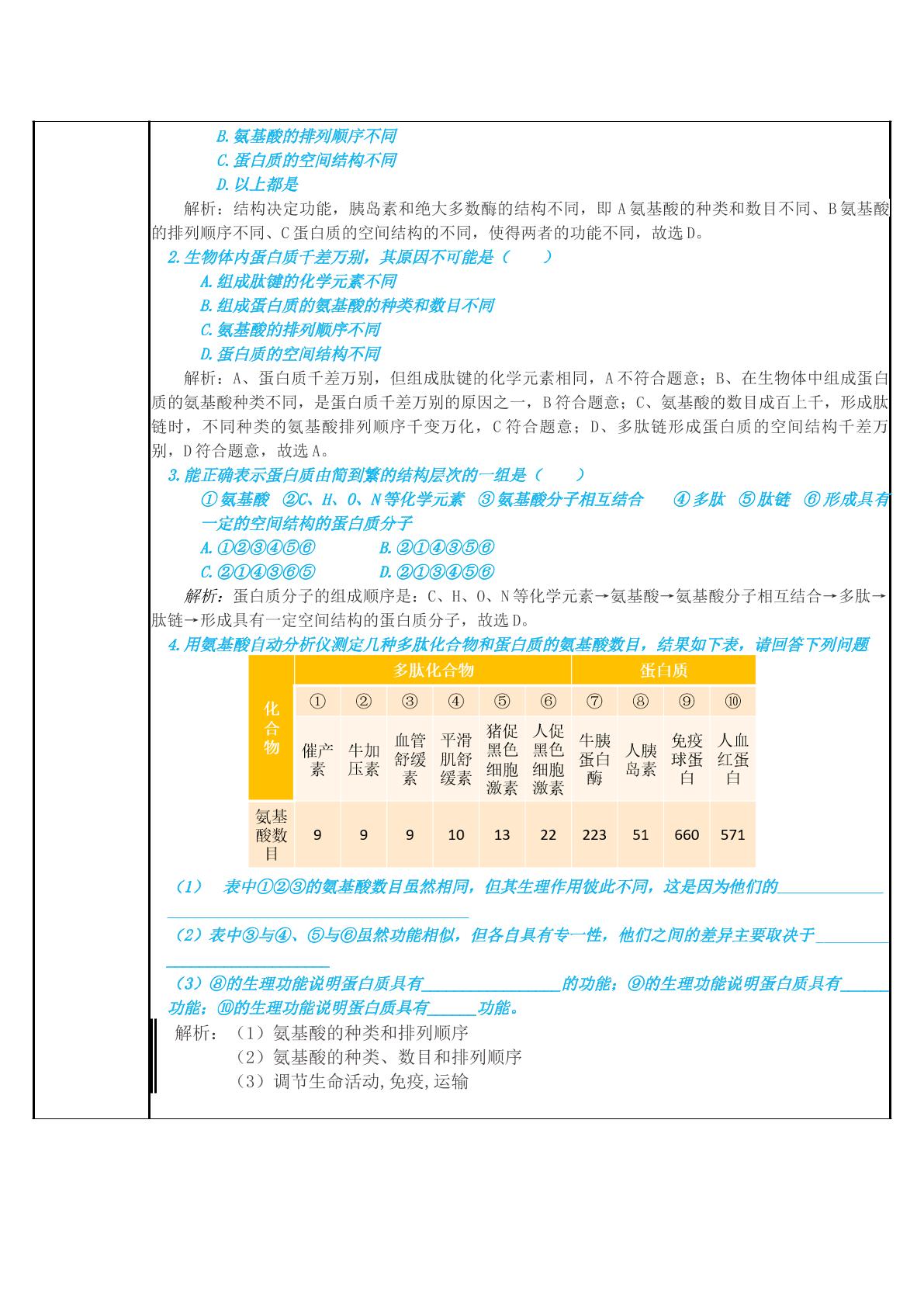 B.氨基酸的排列顺序不同

C.蛋白质的空间结构不同

D.以上都是

解析：结构决定功能，胰岛素和绝大多数酶的结构不同，即A氨基酸的种类和数目不同、B氨基酸的排列顺序不同、C蛋白质的空间结构的不同，使得两者的功能不同，故选D。

2.生物体内蛋白质千差万别，其原因不可能是（　　）

A.组成肽键的化学元素不同

B.组成蛋白质的氨基酸的种类和数目不同

C.氨基酸的排列顺序不同

D.蛋白质的空间结构不同

解析：A、蛋白质千差万别，但组成肽键的化学元素相同，A不符合题意；B、在生物体中组成蛋白质的氨基酸种类不同，是蛋白质千差万别的原因之一，B符合题意；C、氨基酸的数目成百上千，形成肽链时，不同种类的氨基酸排列顺序千变万化，C符合题意；D、多肽链形成蛋白质的空间结构千差万别，D符合题意，故选A。

3.能正确表示蛋白质由简到繁的结构层次的一组是（　　）

①氨基酸 ②C、H、O、N等化学元素 ③氨基酸分子相互结合 ④多肽 ⑤肽链 ⑥形成具有一定的空间结构的蛋白质分子

A.①②③④⑤⑥ B.②①④③⑤⑥

C.②①④③⑥⑤ D.②①③④⑤⑥

解析：蛋白质分子的组成顺序是：C、H、O、N等化学元素→氨基酸→氨基酸分子相互结合→多肽→肽链→形成具有一定空间结构的蛋白质分子，故选D。

4.用氨基酸自动分析仪测定几种多肽化合物和蛋白质的氨基酸数目，结果如下表，请回答下列问题

| 化合物 | 多肽化合物 | | | | | | 蛋白质 | | | |
|---|---|---|---|---|---|---|---|---|---|---|
| | ① | ② | ③ | ④ | ⑤ | ⑥ | ⑦ | ⑧ | ⑨ | ⑩ |
| | 催产素 | 牛加压素 | 血管舒缓素 | 平滑肌舒缓素 | 猪促黑色细胞激素 | 人促黑色细胞激素 | 牛胰蛋白酶 | 人胰岛素 | 免疫球蛋白 | 人血红蛋白 |
| 氨基酸数目 | 9 | 9 | 9 | 10 | 13 | 22 | 223 | 51 | 660 | 571 |

（1） 表中①②③的氨基酸数目虽然相同，但其生理作用彼此不同，这是因为他们的____

（2）表中③与④、⑤与⑥虽然功能相似，但各自具有专一性，他们之间的差异主要取决于____

（3）⑧的生理功能说明蛋白质具有____的功能；⑨的生理功能说明蛋白质具有____功能；⑩的生理功能说明蛋白质具有____功能。

解析：（1）氨基酸的种类和排列顺序
（2）氨基酸的种类、数目和排列顺序
（3）调节生命活动,免疫,运输